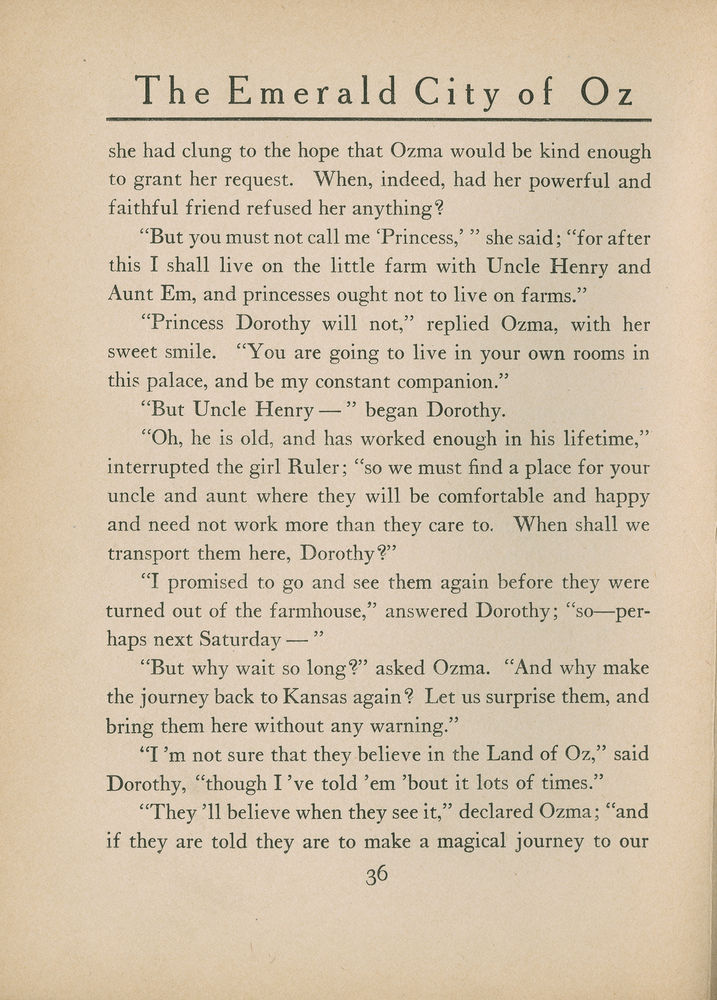 The Emerald City of Oz

she had clung to the hope that Ozma would be kind enough to grant her request. When, indeed, had her powerful and faithful friend refused her anything?

"But you must not call me 'Princess,' " she said; "for after this I shall live on the little farm with Uncle Henry and Aunt Em, and princesses ought not to live on farms."

"Princess Dorothy will not," replied Ozma, with her sweet smile. "You are going to live in your own rooms in this palace, and be my constant companion."

"But Uncle Henry — " began Dorothy.

"Oh, he is old, and has worked enough in his lifetime," interrupted the girl Ruler; "so we must find a place for your uncle and aunt where they will be comfortable and happy and need not work more than they care to. When shall we transport them here, Dorothy?"

"I promised to go and see them again before they were turned out of the farmhouse," answered Dorothy; "so—perhaps next Saturday — "

"But why wait so long?" asked Ozma. "And why make the journey back to Kansas again? Let us surprise them, and bring them here without any warning."

"I 'm not sure that they believe in the Land of Oz," said Dorothy, "though I 've told 'em 'bout it lots of times."

"They 'll believe when they see it," declared Ozma; "and if they are told they are to make a magical journey to our

36